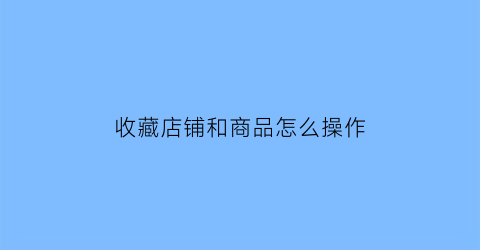 收藏店铺和商品怎么操作